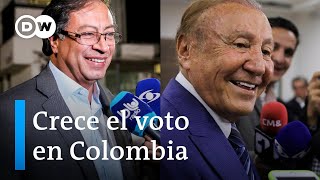 DW

Crece el voto en Colombia

CM&